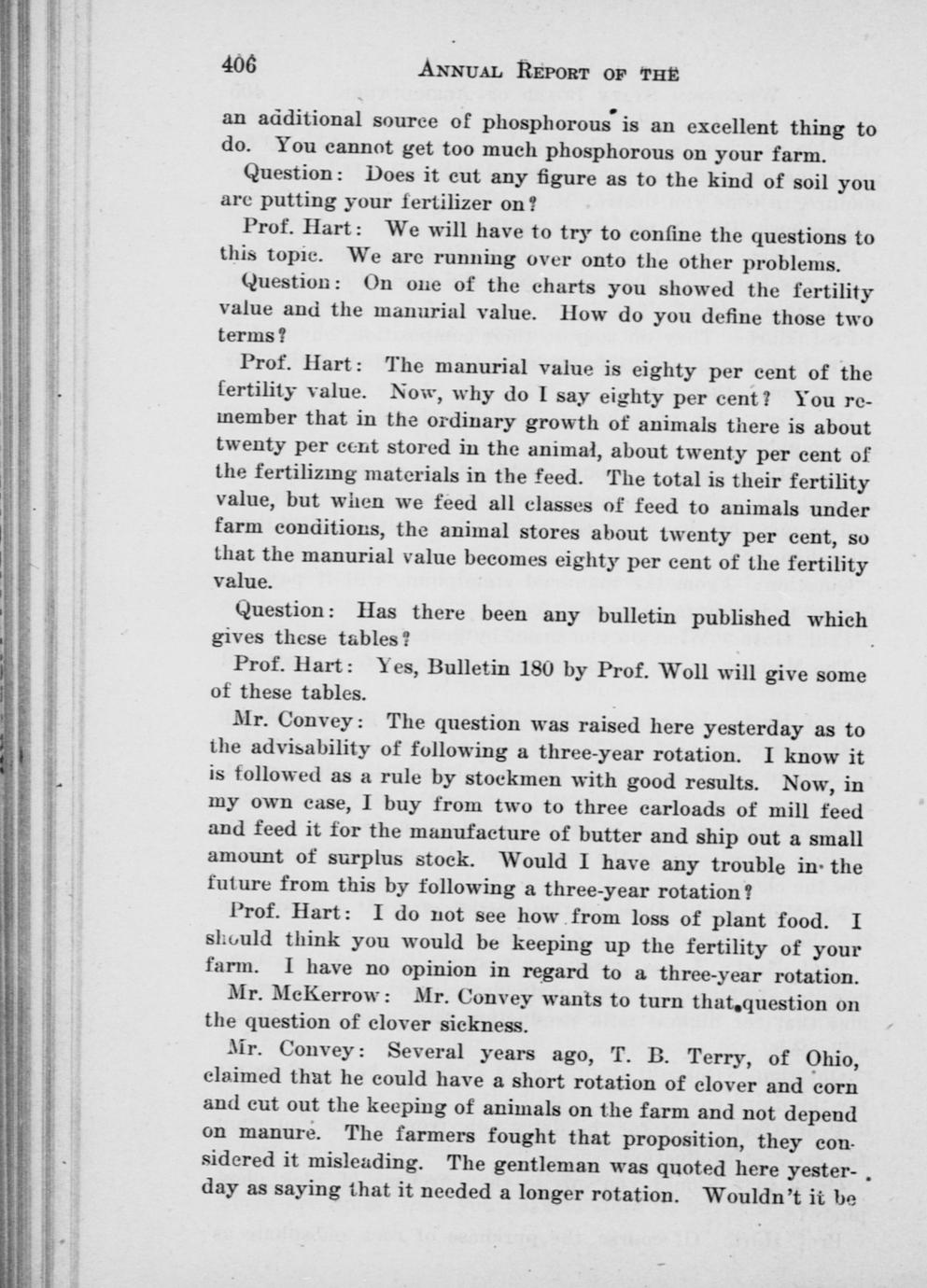 406 ANNUAL REPORT OF THE

an additional source of phosphorous is an excellent thing to do. You cannot get too much phosphorous on your farm.

Question: Does it cut any figure as to the kind of soil you are putting your fertilizer on?

Prof. Hart: We will have to try to confine the questions to this topic. We are running over onto the other problems.

Question: On one of the charts you showed the fertility value and the manurial value. How do you define those two terms?

Prof. Hart: The manurial value is eighty per cent of the fertility value. Now, why do I say eighty per cent? You remember that in the ordinary growth of animals there is about twenty per cent stored in the animal, about twenty per cent of the fertilizing materials in the feed. The total is their fertility value, but when we feed all classes of feed to animals under farm conditions, the animal stores about twenty per cent, so that the manurial value becomes eighty per cent of the fertility value.

Question: Has there been any bulletin published which gives these tables?

Prof. Hart: Yes, Bulletin 180 by Prof. Woll will give some of these tables.

Mr. Convey: The question was raised here yesterday as to the advisability of following a three-year rotation. I know it is followed as a rule by stockmen with good results. Now, in my own case, I buy from two to three carloads of mill feed and feed it for the manufacture of butter and ship out a small amount of surplus stock. Would I have any trouble in the future from this by following a three-year rotation?

Prof. Hart: I do not see how from loss of plant food. I should think you would be keeping up the fertility of your farm. I have no opinion in regard to a three-year rotation.

Mr. McKerrow: Mr. Convey wants to turn that question on the question of clover sickness.

Mr. Convey: Several years ago, T. B. Terry, of Ohio, claimed that he could have a short rotation of clover and corn and cut out the keeping of animals on the farm and not depend on manure. The farmers fought that proposition, they considered it misleading. The gentleman was quoted here yesterday as saying that it needed a longer rotation. Wouldn't it be